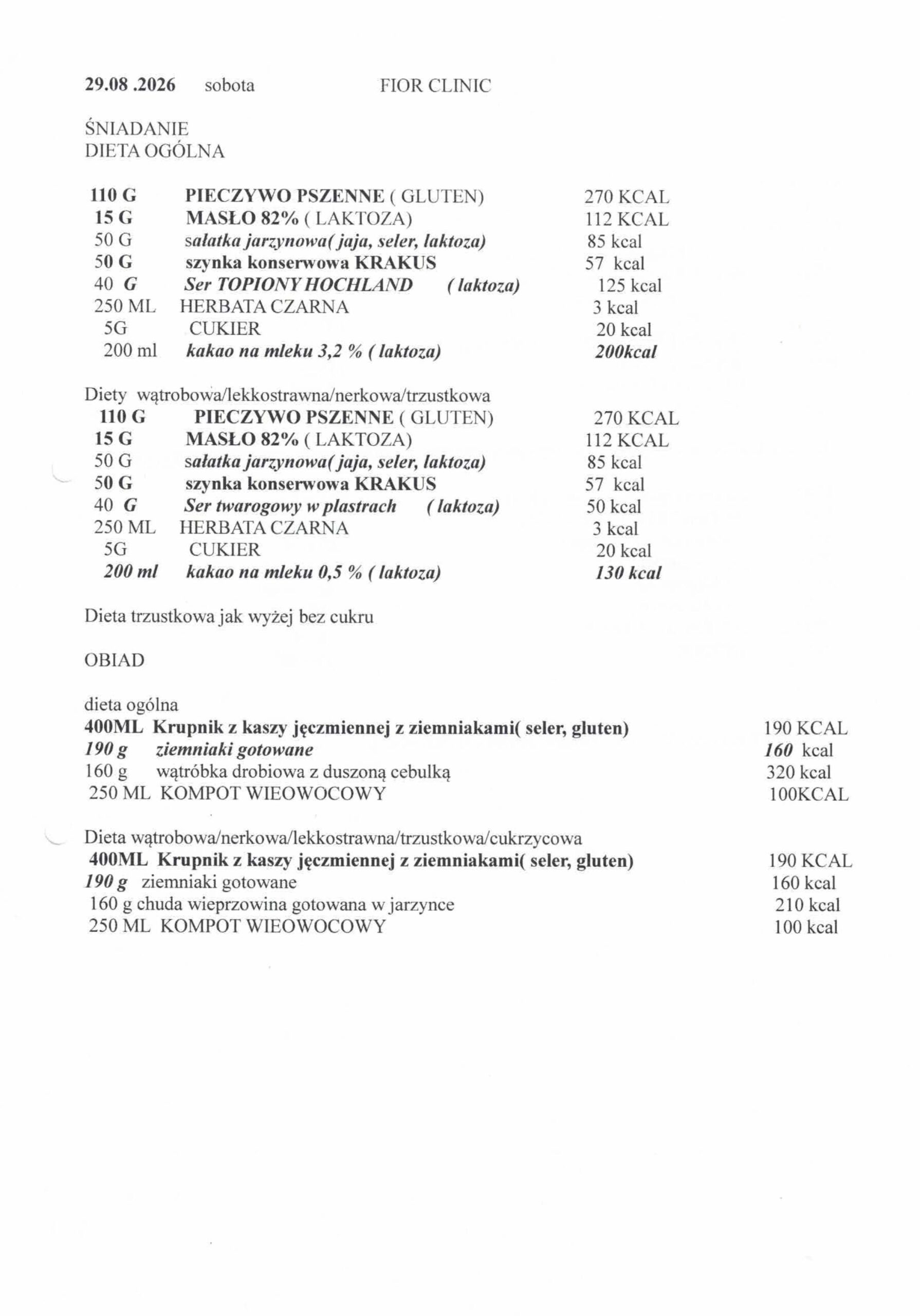 29.08 .2026 sobota FIOR CLINIC

ŚNIADANIE
DIETA OGÓLNA

110 G PIECZYWO PSZENNE ( GLUTEN) 270 KCAL
15 G MASŁO 82% ( LAKTOZA) 112 KCAL
50 G sałatka jarzynowa( jaja, seler, laktoza) 85 kcal
50 G szynka konserwowa KRAKUS 57 kcal
40 G Ser TOPIONY HOCHLAND ( laktoza) 125 kcal
250 ML HERBATA CZARNA 3 kcal
5G CUKIER 20 kcal
200 ml kakao na mleku 3,2 % ( laktoza) 200kcal

Diety wątrobowa/lekkostrawna/nerkowa/trzustkowa
110 G PIECZYWO PSZENNE ( GLUTEN) 270 KCAL
15 G MASŁO 82% ( LAKTOZA) 112 KCAL
50 G sałatka jarzynowa( jaja, seler, laktoza) 85 kcal
50 G szynka konserwowa KRAKUS 57 kcal
40 G Ser twarogowy w plastrach ( laktoza) 50 kcal
250 ML HERBATA CZARNA 3 kcal
5G CUKIER 20 kcal
200 ml kakao na mleku 0,5 % ( laktoza) 130 kcal

Dieta trzustkowa jak wyżej bez cukru

OBIAD

dieta ogólna
400ML Krupnik z kaszy jęczmiennej z ziemniakami( seler, gluten) 190 KCAL
190 g ziemniaki gotowane 160 kcal
160 g wątróbka drobiowa z duszoną cebulką 320 kcal
250 ML KOMPOT WIEOWOCOWY 100KCAL

Dieta wątrobowa/nerkowa/lekkostrawna/trzustkowa/cukrzycowa
400ML Krupnik z kaszy jęczmiennej z ziemniakami( seler, gluten) 190 KCAL
190 g ziemniaki gotowane 160 kcal
160 g chuda wieprzowina gotowana w jarzynce 210 kcal
250 ML KOMPOT WIEOWOCOWY 100 kcal